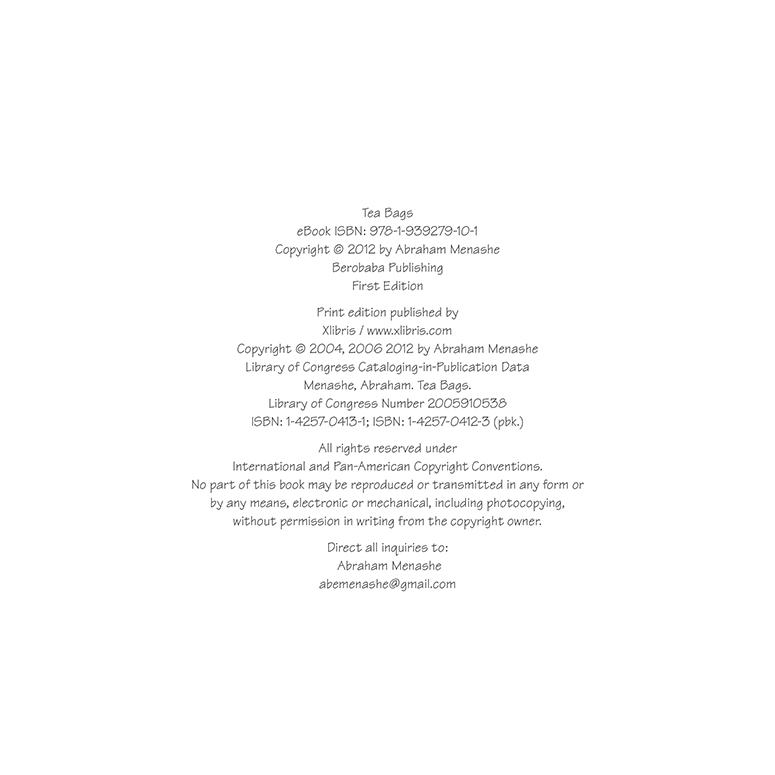 Tea Bags
eBook ISBN: 978-1-939279-10-1
Copyright © 2012 by Abraham Menashe
Berobaba Publishing
First Edition

Print edition published by
Xlibris / www.xlibris.com
Copyright © 2004, 2006 2012 by Abraham Menashe
Library of Congress Cataloging-in-Publication Data
Menashe, Abraham. Tea Bags.
Library of Congress Number 2005910538
ISBN: 1-4257-0413-1; ISBN: 1-4257-0412-3 (pbk.)

All rights reserved under
International and Pan-American Copyright Conventions.
No part of this book may be reproduced or transmitted in any form or by any means, electronic or mechanical, including photocopying, without permission in writing from the copyright owner.

Direct all inquiries to:
Abraham Menashe
abemenashe@gmail.com